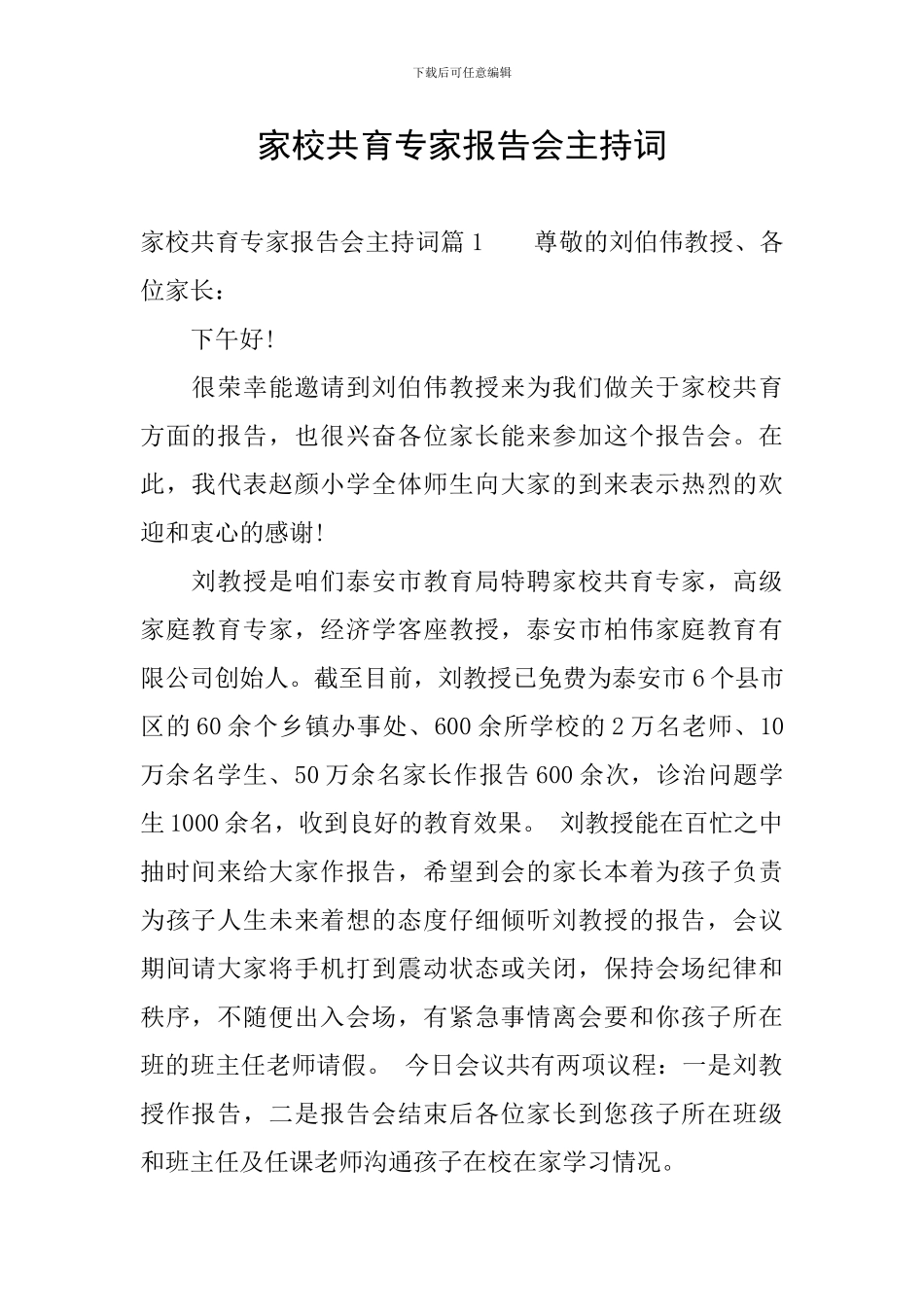 下载后可任意编辑

家校共育专家报告会主持词

家校共育专家报告会主持词篇1　　尊敬的刘伯伟教授、各位家长：

下午好!

很荣幸能邀请到刘伯伟教授来为我们做关于家校共育方面的报告，也很兴奋各位家长能来参加这个报告会。在此，我代表赵颜小学全体师生向大家的到来表示热烈的欢迎和衷心的感谢!

刘教授是咱们泰安市教育局特聘家校共育专家，高级家庭教育专家，经济学客座教授，泰安市柏伟家庭教育有限公司创始人。截至目前，刘教授已免费为泰安市6个县市区的60余个乡镇办事处、600余所学校的2万名老师、10万余名学生、50万余名家长作报告600余次，诊治问题学生1000余名，收到良好的教育效果。 刘教授能在百忙之中抽时间来给大家作报告，希望到会的家长本着为孩子负责为孩子人生未来着想的态度仔细倾听刘教授的报告，会议期间请大家将手机打到震动状态或关闭，保持会场纪律和秩序，不随便出入会场，有紧急事情离会要和你孩子所在班的班主任老师请假。 今日会议共有两项议程：一是刘教授作报告，二是报告会结束后各位家长到您孩子所在班级和班主任及任课老师沟通孩子在校在家学习情况。